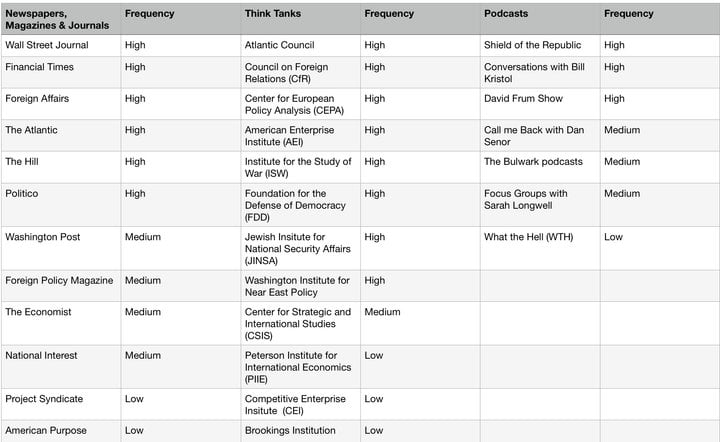 | Newspapers, Magazines & Journals | Frequency | Think Tanks | Frequency | Podcasts | Frequency |
|---|---|---|---|---|---|
| Wall Street Journal | High | Atlantic Council | High | Shield of the Republic | High |
| Financial Times | High | Council on Foreign Relations (CfR) | High | Conversations with Bill Kristol | High |
| Foreign Affairs | High | Center for European Policy Analysis (CEPA) | High | David Frum Show | High |
| The Atlantic | High | American Enterprise Institute (AEI) | High | Call me Back with Dan Senor | Medium |
| The Hill | High | Institute for the Study of War (ISW) | High | The Bulwark podcasts | Medium |
| Politico | High | Foundation for the Defense of Democracy (FDD) | High | Focus Groups with Sarah Longwell | Medium |
| Washington Post | Medium | Jewish Insitute for National Security Affairs (JINSA) | High | What the Hell (WTH) | Low |
| Foreign Policy Magazine | Medium | Washington Institute for Near East Policy | High | | |
| The Economist | Medium | Center for Strategic and International Studies (CSIS) | Medium | | |
| National Interest | Medium | Peterson Institute for International Economics (PIIE) | Low | | |
| Project Syndicate | Low | Competitive Enterprise Insitute (CEI) | Low | | |
| American Purpose | Low | Brookings Institution | Low | | |